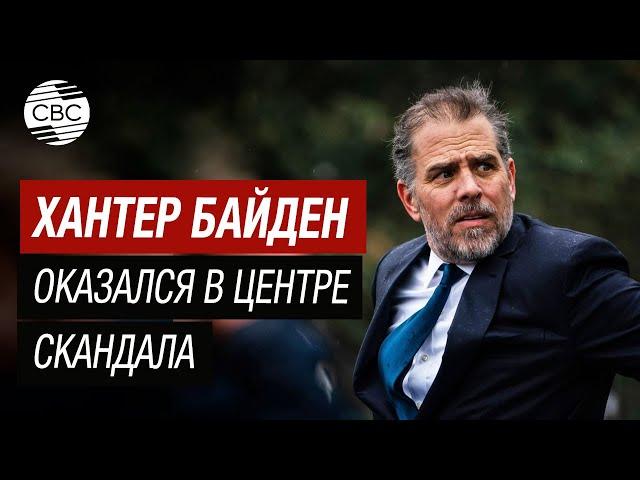 CBC

ХАНТЕР БАЙДЕН

ОКАЗАЛСЯ В ЦЕНТРЕ

СКАНДАЛА